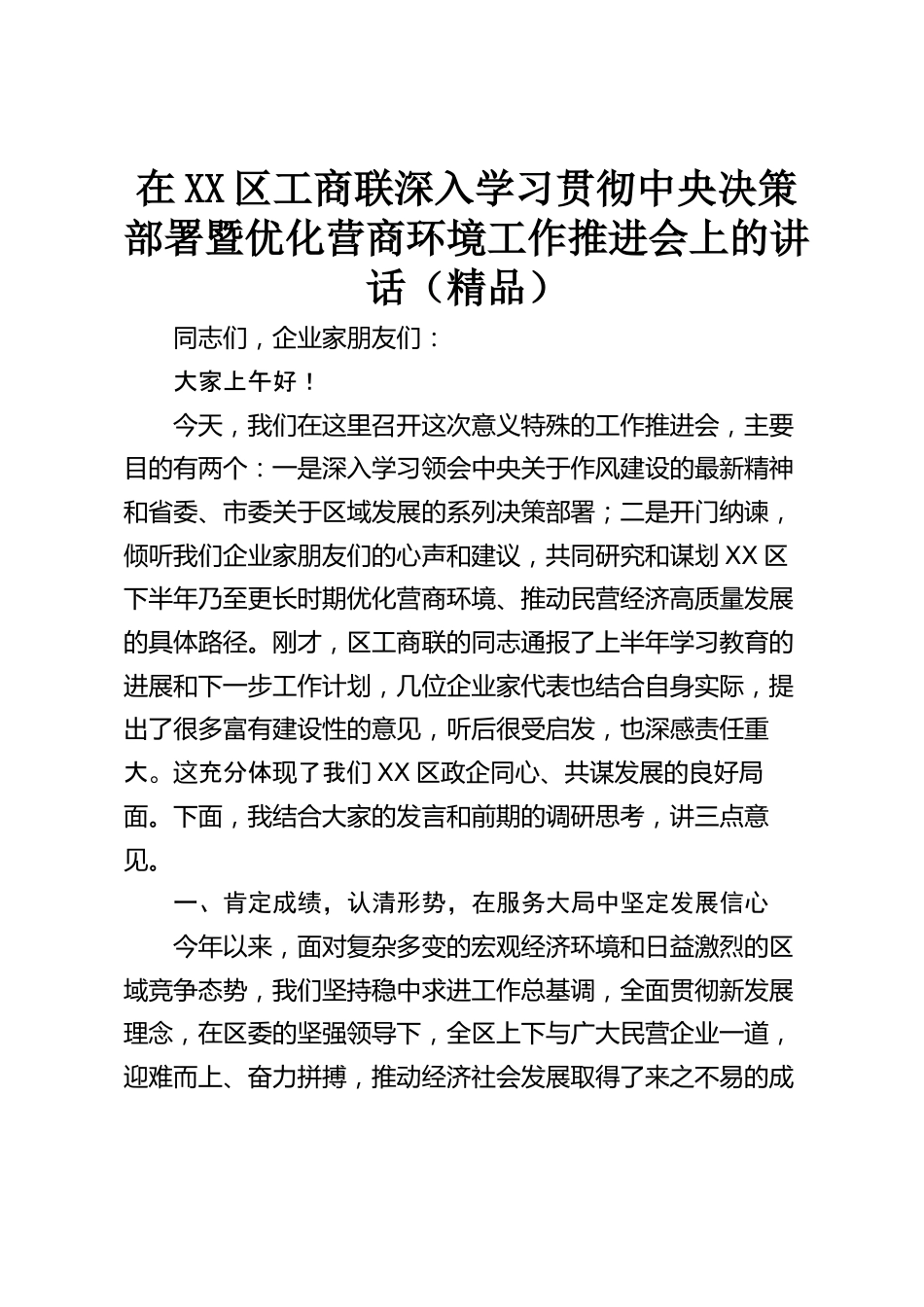 在XX区工商联深入学习贯彻中央决策部署暨优化营商环境工作推进会上的讲话（精品）

同志们，企业家朋友们：

大家上午好！

今天，我们在这里召开这次意义特殊的工作推进会，主要目的有两个：一是深入学习领会中央关于作风建设的最新精神和省委、市委关于区域发展的系列决策部署；二是开门纳谏，倾听我们企业家朋友们的心声和建议，共同研究和谋划XX区下半年乃至更长时期优化营商环境、推动民营经济高质量发展的具体路径。刚才，区工商联的同志通报了上半年学习教育的进展和下一步工作计划，几位企业家代表也结合自身实际，提出了很多富有建设性的意见，听后很受启发，也深感责任重大。这充分体现了我们XX区政企同心、共谋发展的良好局面。下面，我结合大家的发言和前期的调研思考，讲三点意见。

一、肯定成绩，认清形势，在服务大局中坚定发展信心

今年以来，面对复杂多变的宏观经济环境和日益激烈的区域竞争态势，我们坚持稳中求进工作总基调，全面贯彻新发展理念，在区委的坚强领导下，全区上下与广大民营企业一道，迎难而上、奋力拼搏，推动经济社会发展取得了来之不易的成